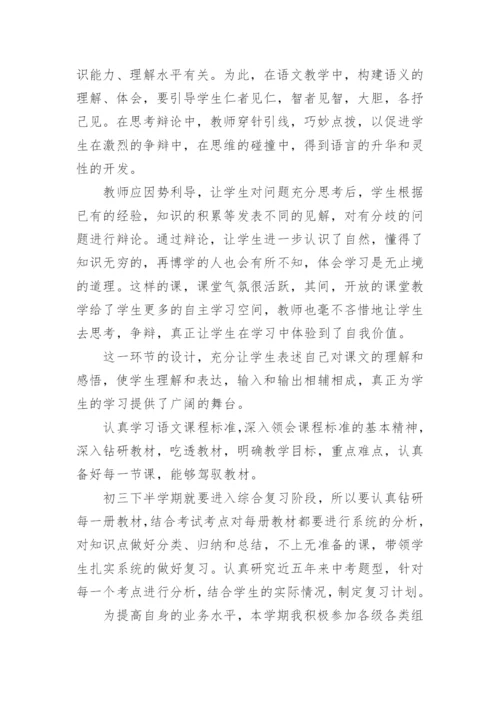 识能力、理解水平有关。为此，在语文教学中，构建语义的理解、体会，要引导学生仁者见仁，智者见智，大胆，各抒己见。在思考辩论中，教师穿针引线，巧妙点拨，以促进学生在激烈的争辩中，在思维的碰撞中，得到语言的升华和灵性的开发。

教师应因势利导，让学生对问题充分思考后，学生根据已有的经验，知识的积累等发表不同的见解，对有分歧的问题进行辩论。通过辩论，让学生进一步认识了自然，懂得了知识无穷的，再博学的人也会有所不知，体会学习是无止境的道理。这样的课，课堂气氛很活跃，其间，开放的课堂教学给了学生更多的自主学习空间，教师也毫不吝惜地让学生去思考，争辩，真正让学生在学习中体验到了自我价值。

这一环节的设计，充分让学生表述自己对课文的理解和感悟，使学生理解和表达，输入和输出相辅相成，真正为学生的学习提供了广阔的舞台。

认真学习语文课程标准，深入领会课程标准的基本精神，深入钻研教材，吃透教材，明确教学目标，重点难点，认真备好每一节课，能够驾驭教材。

初三下半学期就要进入综合复习阶段，所以要认真钻研每一册教材，结合考试考点对每册教材都要进行系统的分析，对知识点做好分类、归纳和总结，不上无准备的课，带领学生扎实系统的做好复习。认真研究近五年来中考题型，针对每一个考点进行分析，结合学生的实际情况，制定复习计划。

为提高自身的业务水平，本学期我积极参加各级各类组